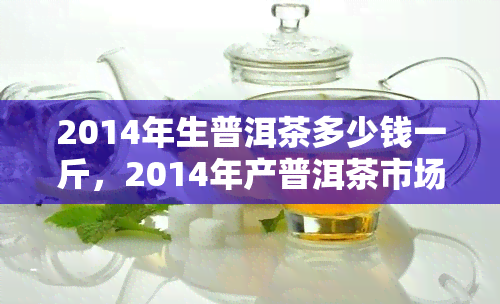 2014年生普洱茶多少钱一斤，2014年产普洱茶市场